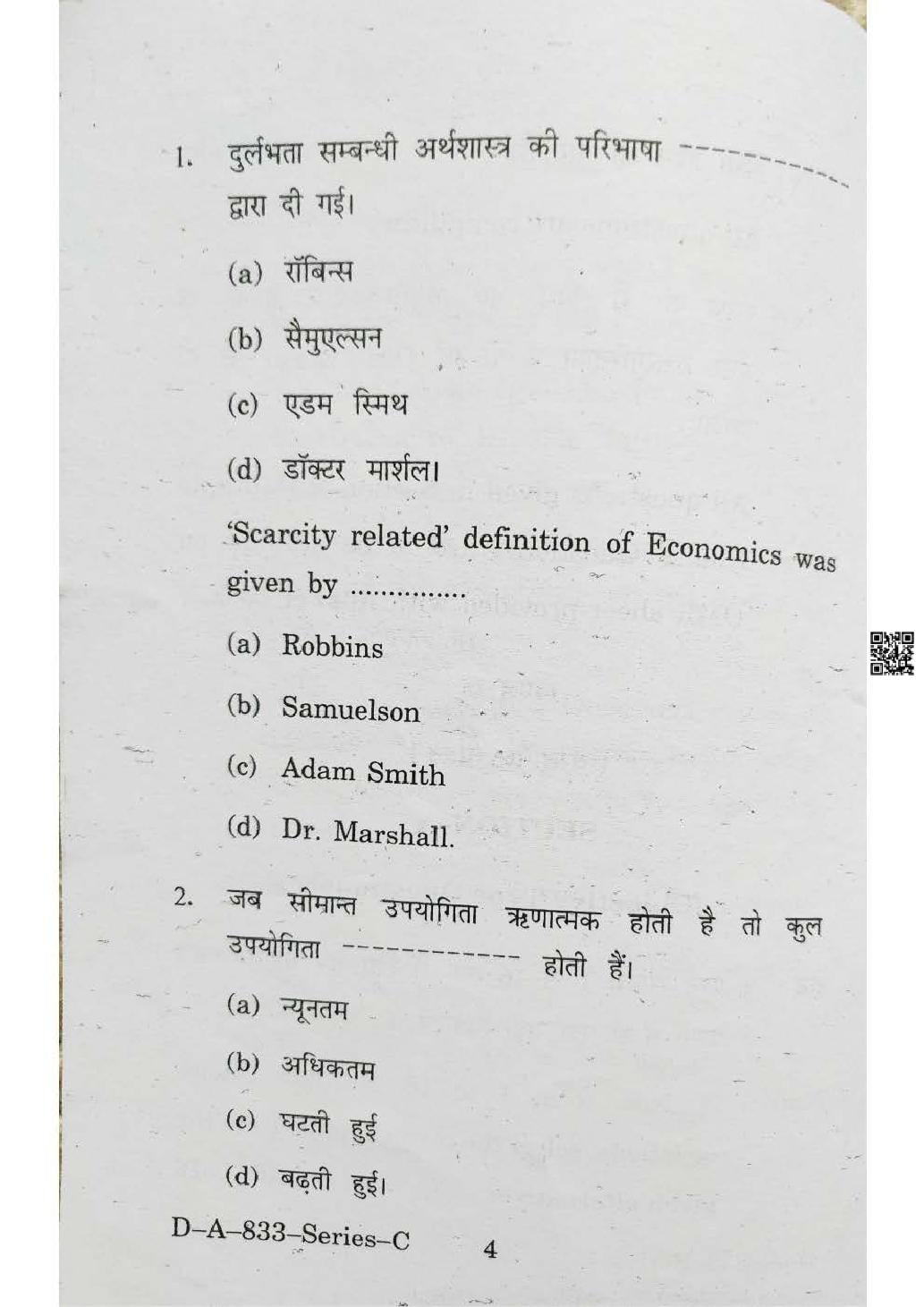 1. दुर्लभता सम्बन्धी अर्थशास्त्र की परिभाषा ____ द्वारा दी गई।

(a) रॉबिन्स

(b) सैमुएल्सन

(c) एडम स्मिथ

(d) डॉक्टर मार्शल।

'Scarcity related' definition of Economics was given by ____

(a) Robbins

(b) Samuelson

(c) Adam Smith

(d) Dr. Marshall.

2. जब सीमान्त उपयोगिता ऋणात्मक होती है तो कुल उपयोगिता ____ होती हैं।

(a) न्यूनतम

(b) अधिकतम

(c) घटती हुई

(d) बढ़ती हुई।

D-A-833-Series-C
4